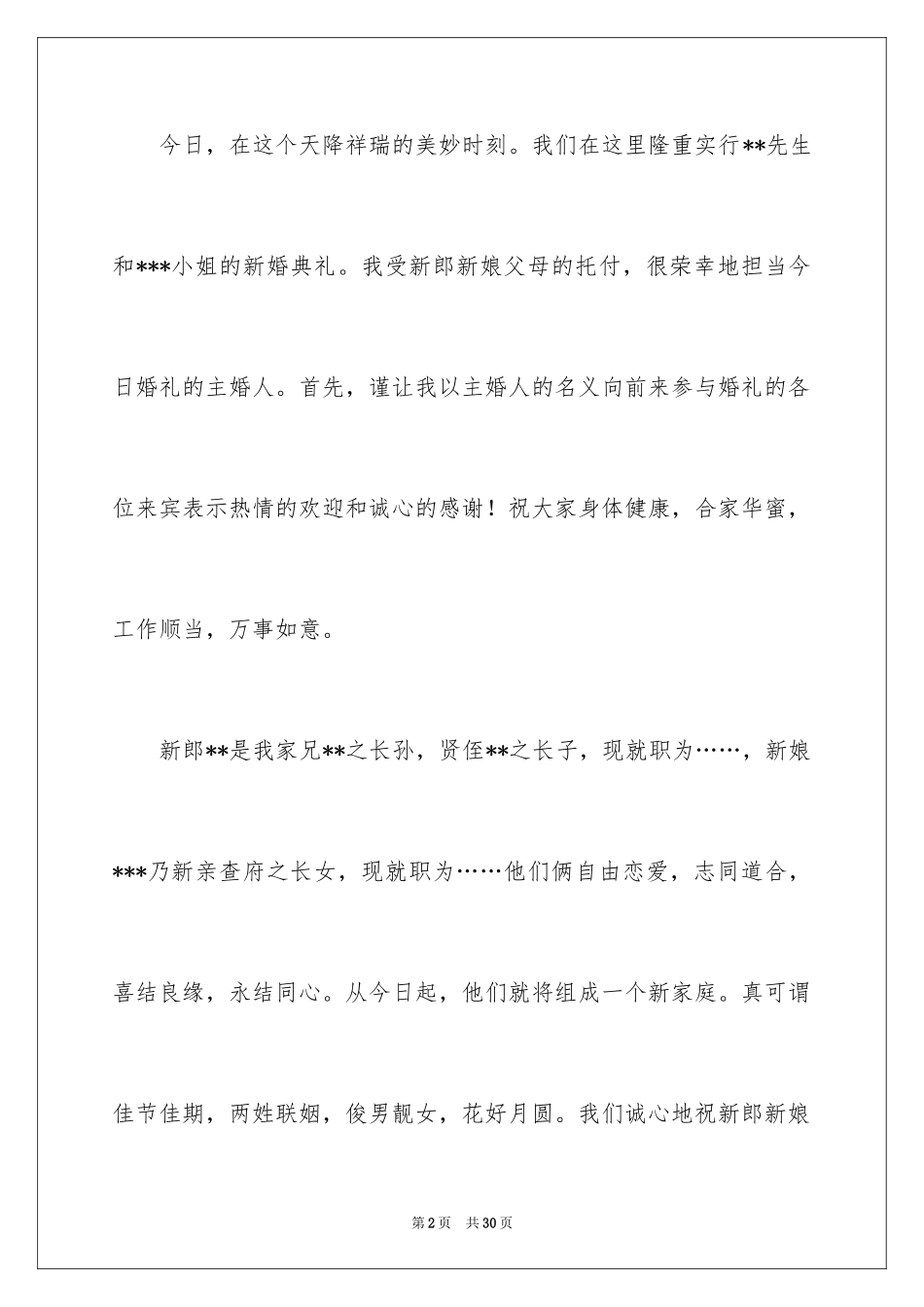 今日，在这个天降祥瑞的美妙时刻。我们在这里隆重实行**先生和***小姐的新婚典礼。我受新郎新娘父母的托付，很荣幸地担当今日婚礼的主婚人。首先，谨让我以主婚人的名义向前来参与婚礼的各位来宾表示热情的欢迎和诚心的感谢！祝大家身体健康，合家华蜜，工作顺当，万事如意。

新郎**是我家兄**之长孙，贤侄**之长子，现就职为……，新娘***乃新亲查府之长女，现就职为……他们俩自由恋爱，志同道合，喜结良缘，永结同心。从今日起，他们就将组成一个新家庭。真可谓佳节佳期，两姓联姻，俊男靓女，花好月圆。我们诚心地祝新郎新娘

第2页　共30页